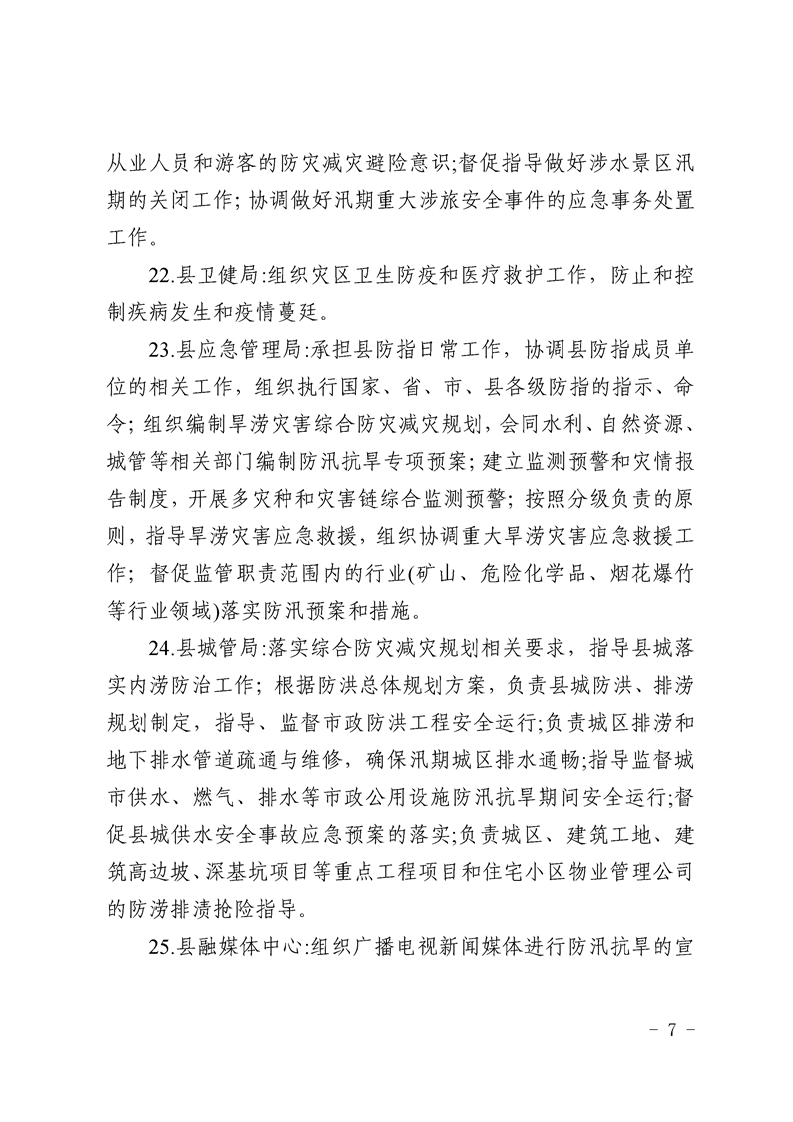 从业人员和游客的防灾减灾避险意识;督促指导做好涉水景区汛期的关闭工作; 协调做好汛期重大涉旅安全事件的应急事务处置工作。

22.县卫健局:组织灾区卫生防疫和医疗救护工作，防止和控制疾病发生和疫情蔓延。

23.县应急管理局:承担县防指日常工作，协调县防指成员单位的相关工作，组织执行国家、省、市、县各级防指的指示、命令; 组织编制旱涝灾害综合防灾减灾规划，会同水利、自然资源、城管等相关部门编制防汛抗旱专项预案; 建立监测预警和灾情报告制度，开展多灾种和灾害链综合监测预警; 按照分级负责的原则，指导旱涝灾害应急救援，组织协调重大旱涝灾害应急救援工作; 督促监管职责范围内的行业(矿山、危险化学品、烟花爆竹等行业领域)落实防汛预案和措施。

24.县城管局:落实综合防灾减灾规划相关要求，指导县城落实内涝防治工作; 根据防洪总体规划方案，负责县城防洪、排涝规划制定，指导、监督市政防洪工程安全运行;负责城区排涝和地下排水管道疏通与维修，确保汛期城区排水通畅;指导监督城市供水、燃气、排水等市政公用设施防汛抗旱期间安全运行;督促县城供水安全事故应急预案的落实;负责城区、建筑工地、建筑高边坡、深基坑项目等重点工程项目和住宅小区物业管理公司的防涝排渍抢险指导。

25.县融媒体中心:组织广播电视新闻媒体进行防汛抗旱的宣

- 7 -